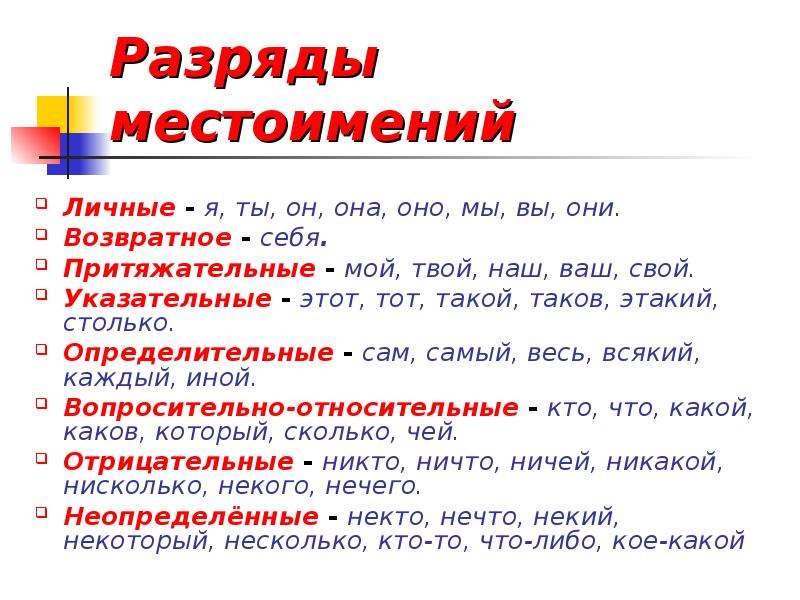 Разряды местоимений

Личные - я, ты, он, она, оно, мы, вы, они.

Возвратное - себя.

Притяжательные - мой, твой, наш, ваш, свой.

Указательные - этот, тот, такой, таков, этакий, столько.

Определительные - сам, самый, весь, всякий, каждый, иной.

Вопросительно-относительные - кто, что, какой, каков, который, сколько, чей.

Отрицательные - никто, ничто, ничей, никакой, нисколько, некого, нечего.

Неопределённые - некто, нечто, некий, некоторый, несколько, кто-то, что-либо, кое-какой